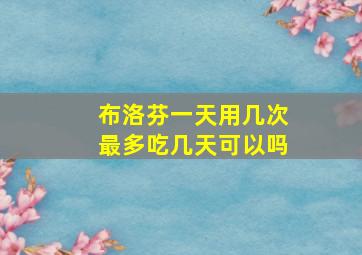 布洛芬一天用几次
最多吃几天可以吗